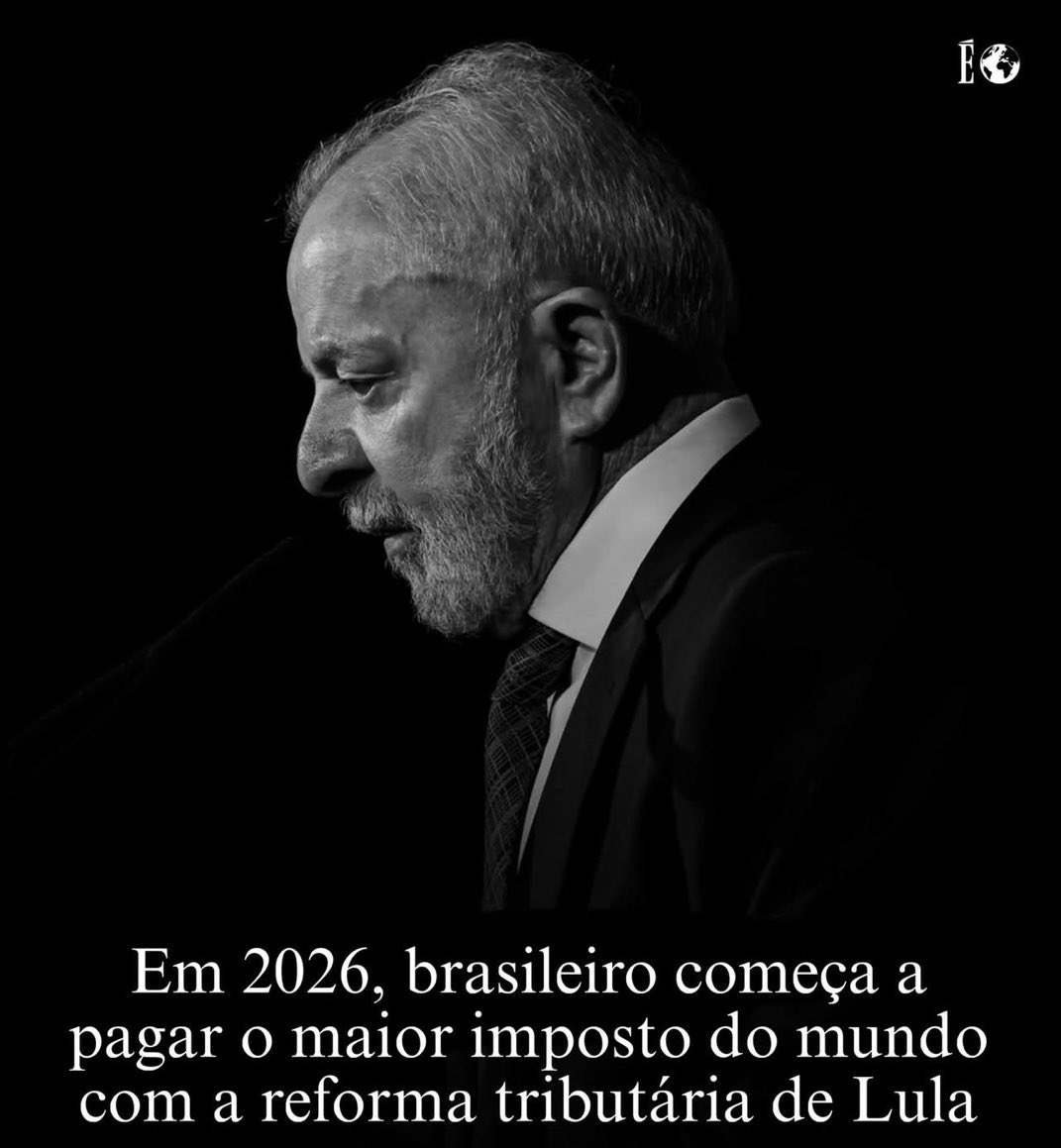 É

Em 2026, brasileiro começa a pagar o maior imposto do mundo com a reforma tributária de Lula